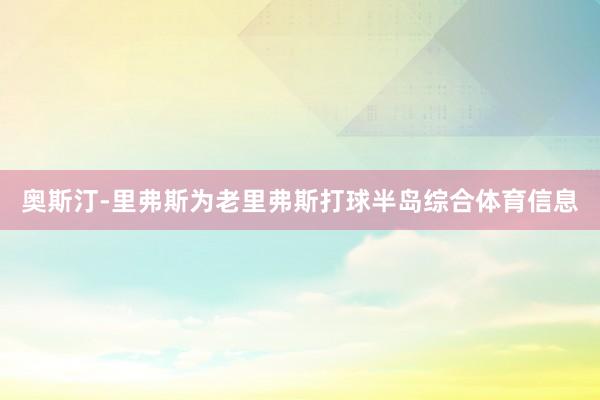 奥斯汀-里弗斯为老里弗斯打球半岛综合体育信息